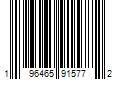 1 96465 91577 2